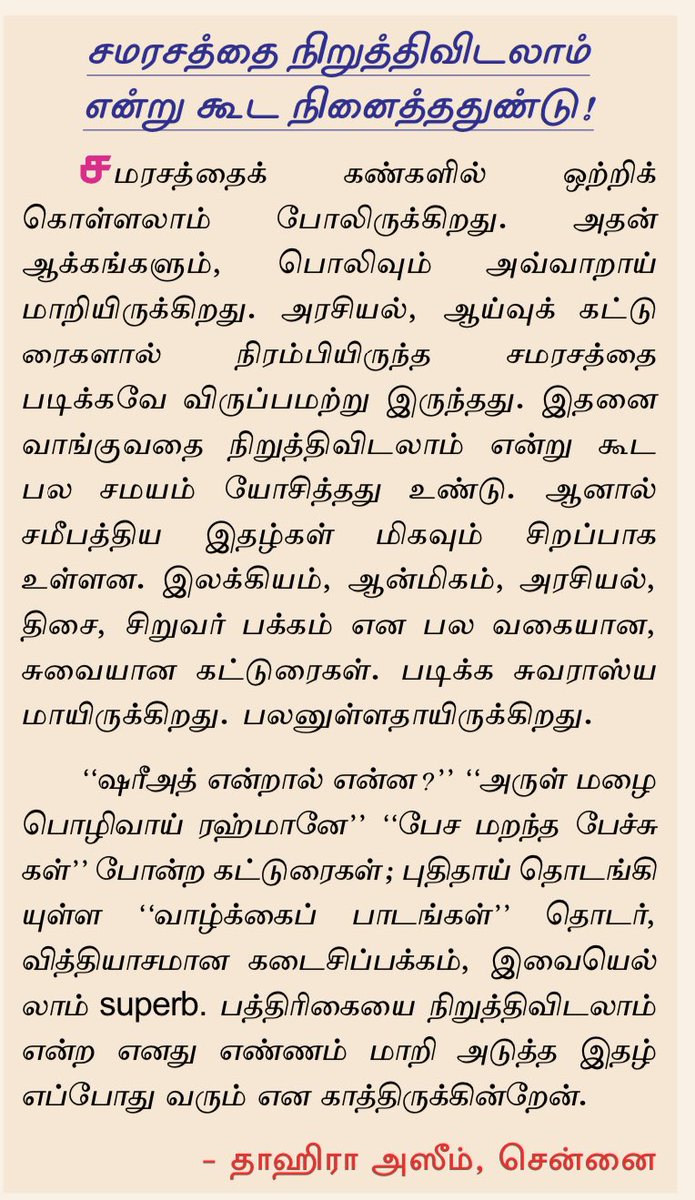 சமரசத்தை நிறுத்திவிடலாம் என்று கூட நினைத்ததுண்டு!

சமரசத்தைக் கண்களில் ஒற்றிக் கொள்ளலாம் போலிருக்கிறது. அதன் ஆக்கங்களும், பொலிவும் அவ்வாறாய் மாறியிருக்கிறது. அரசியல், ஆய்வுக் கட்டுரைகளால் நிரம்பியிருந்த சமரசத்தை படிக்கவே விருப்பமற்று இருந்தது. இதனை வாங்குவதை நிறுத்திவிடலாம் என்று கூட பல சமயம் யோசித்தது உண்டு. ஆனால் சமீபத்திய இதழ்கள் மிகவும் சிறப்பாக உள்ளன. இலக்கியம், ஆன்மிகம், அரசியல், திசை, சிறுவர் பக்கம் என பல வகையான, சுவையான கட்டுரைகள். படிக்க சுவராஸ்யமாயிருக்கிறது. பலனுள்ளதாயிருக்கிறது.

''ஷரீஅத் என்றால் என்ன?'' ''அருள் மழை பொழிவாய் ரஹ்மானே'' ''பேச மறந்த பேச்சுகள்'' போன்ற கட்டுரைகள்; புதிதாய் தொடங்கியுள்ள ''வாழ்க்கைப் பாடங்கள்'' தொடர், வித்தியாசமான கடைசிப்பக்கம், இவையெல்லாம் superb. பத்திரிகையை நிறுத்திவிடலாம் என்ற எனது எண்ணம் மாறி அடுத்த இதழ் எப்போது வரும் என காத்திருக்கின்றேன்.

– தாஹிரா அஸீம், சென்னை